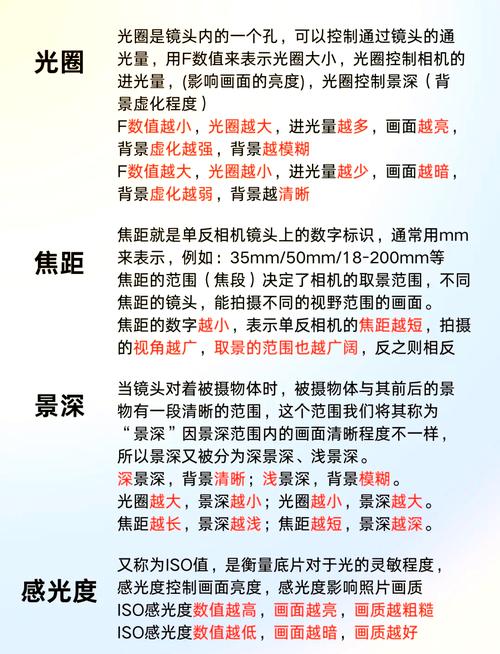 光圈

光圈是镜头内的一个孔，可以控制通过镜头的通光量，用F数值来表示光圈大小，光圈控制相机的进光量，(影响画面的亮度)，光圈控制景深（背景虚化程度）
F数值越小，光圈越大，进光量越多，画面越亮，背景虚化越强，背景越模糊
F数值越大，光圈越小，进光量越少，画面越暗，背景虚化越弱，背景越清晰

焦距

焦距就是单反相机镜头上的数字标识，通常用mm来表示，例如：35mm/50mm/18-200mm等
焦距的范围（焦段）决定了相机的取景范围，不同焦距的镜头，能拍摄不同的视野范围的画面。
焦距的数字越小，表示单反相机的焦距越短，拍摄的视角越广，取景的范围也越广阔，反之则相反

景深

当镜头对着被摄物体时，被摄物体与其前后的景物有一段清晰的范围，这个范围我们将其称为“景深”因景深范围内的画面清晰程度不一样，所以景深又被分为深景深、浅景深。
深景深，背景清晰；浅景深，背景模糊。
光圈越大，景深越小；光圈越小，景深越大。
焦距越长，景深越浅；焦距越短，景深越深。

感光度

又称为ISO值，是衡量底片对于光的灵敏程度，感光度控制画面亮度，感光度影响照片画质
ISO感光度数值越高，画面越亮，画质越粗糙
ISO感光度数值越低，画面越暗，画质越好